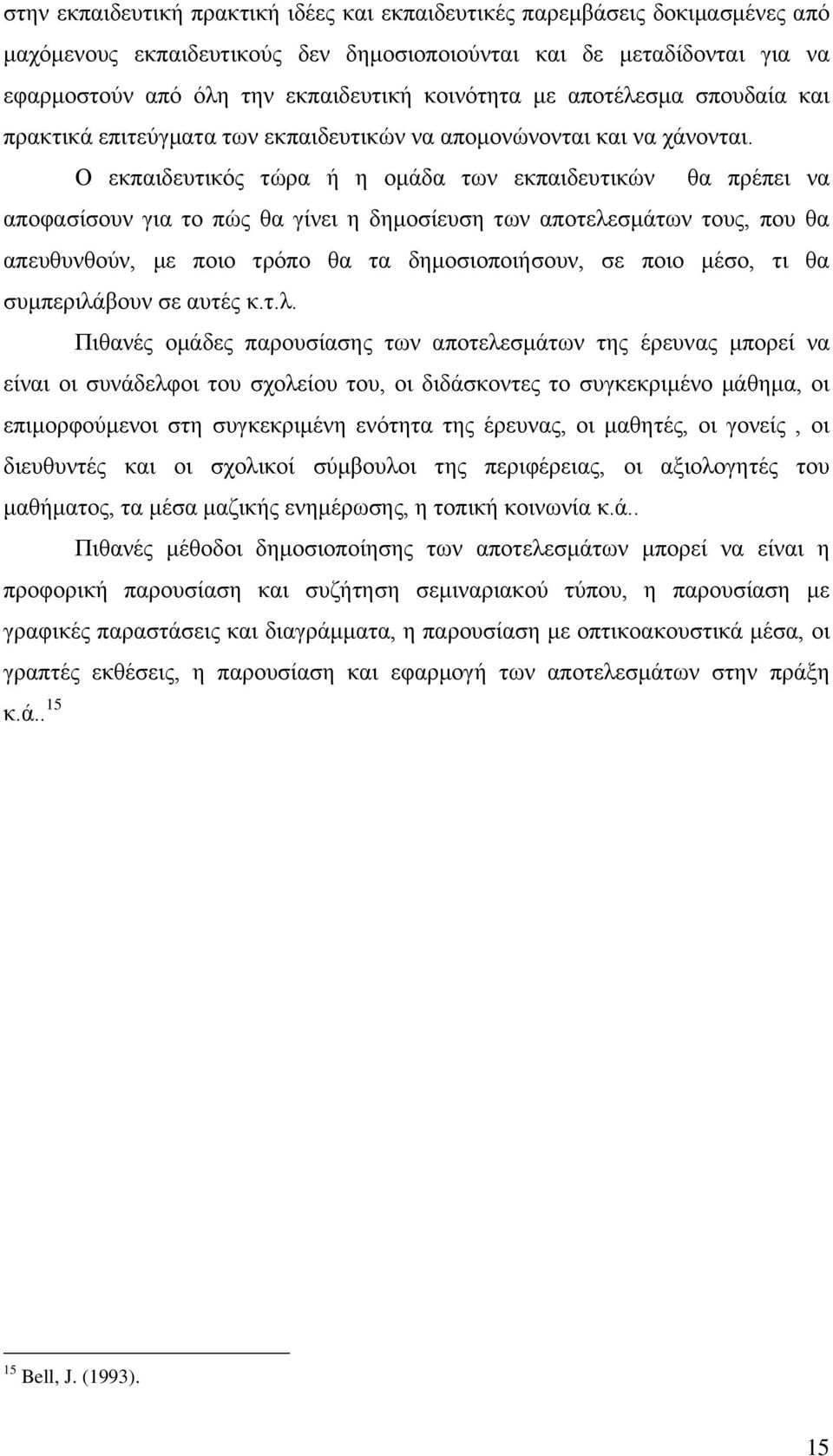 στην εκπαιδευτική πρακτική ιδέες και εκπαιδευτικές παρεμβάσεις δοκιμασμένες από μαχόμενους εκπαιδευτικούς δεν δημοσιοποιούνται και δε μεταδίδονται για να εφαρμοστούν από όλη την εκπαιδευτική κοινότητα με αποτέλεσμα σπουδαία και πρακτικά επιτεύγματα των εκπαιδευτικών να απομονώνονται και να χάνονται.

Ο εκπαιδευτικός τώρα ή η ομάδα των εκπαιδευτικών θα πρέπει να αποφασίσουν για το πώς θα γίνει η δημοσίευση των αποτελεσμάτων τους, που θα απευθυνθούν, με ποιο τρόπο θα τα δημοσιοποιήσουν, σε ποιο μέσο, τι θα συμπεριλάβουν σε αυτές κ.τ.λ.

Πιθανές ομάδες παρουσίασης των αποτελεσμάτων της έρευνας μπορεί να είναι οι συνάδελφοι του σχολείου του, οι διδάσκοντες το συγκεκριμένο μάθημα, οι επιμορφούμενοι στη συγκεκριμένη ενότητα της έρευνας, οι μαθητές, οι γονείς , οι διευθυντές και οι σχολικοί σύμβουλοι της περιφέρειας, οι αξιολογητές του μαθήματος, τα μέσα μαζικής ενημέρωσης, η τοπική κοινωνία κ.ά..

Πιθανές μέθοδοι δημοσιοποίησης των αποτελεσμάτων μπορεί να είναι η προφορική παρουσίαση και συζήτηση σεμιναριακού τύπου, η παρουσίαση με γραφικές παραστάσεις και διαγράμματα, η παρουσίαση με οπτικοακουστικά μέσα, οι γραπτές εκθέσεις, η παρουσίαση και εφαρμογή των αποτελεσμάτων στην πράξη κ.ά.. $^{15}$

$^{15}$ Bell, J. (1993).

15